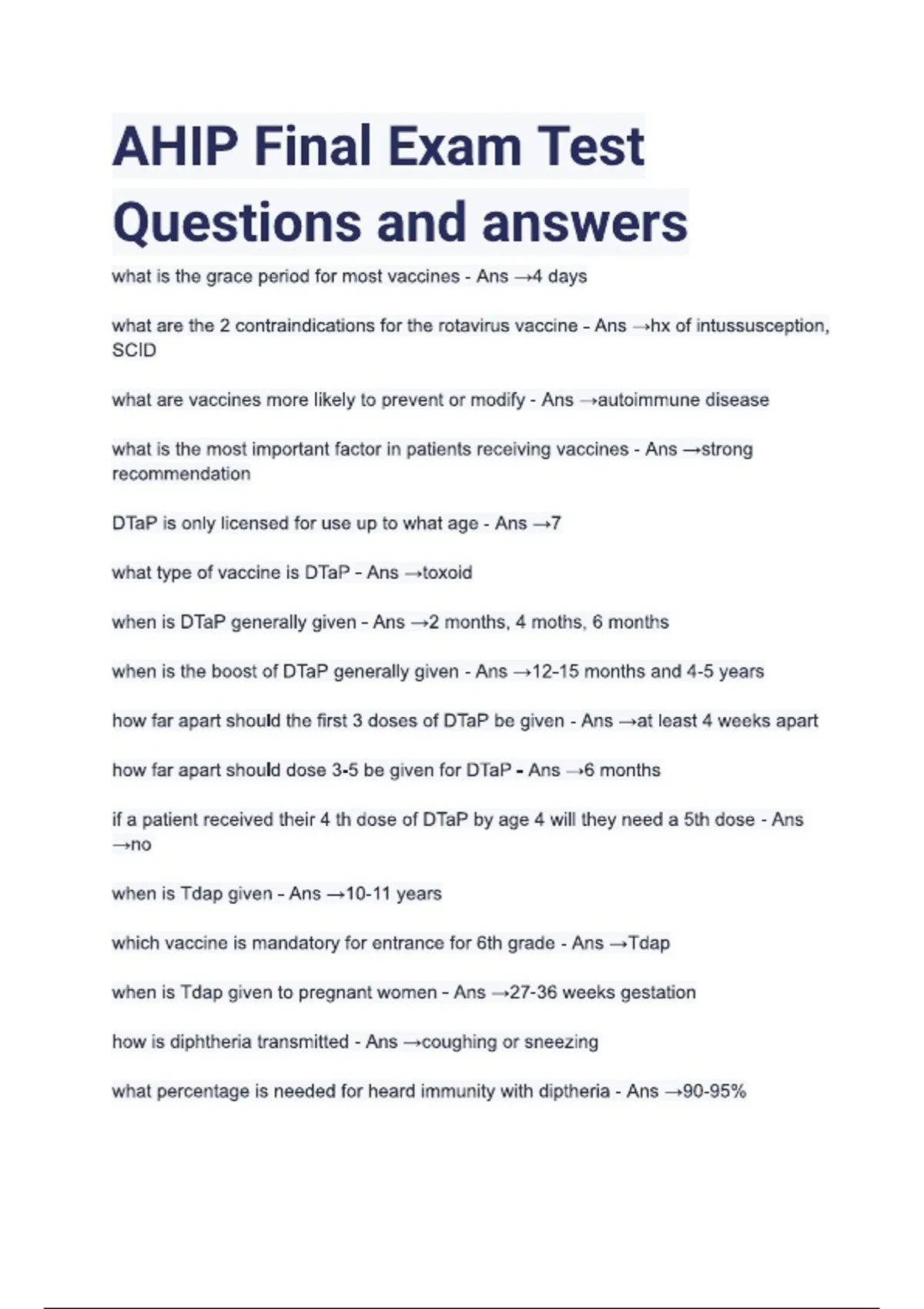 AHIP Final Exam Test Questions and answers

what is the grace period for most vaccines - Ans →4 days

what are the 2 contraindications for the rotavirus vaccine - Ans →hx of intussusception, SCID

what are vaccines more likely to prevent or modify - Ans →autoimmune disease

what is the most important factor in patients receiving vaccines - Ans →strong recommendation

DTaP is only licensed for use up to what age - Ans →7

what type of vaccine is DTaP - Ans →toxoid

when is DTaP generally given - Ans →2 months, 4 moths, 6 months

when is the boost of DTaP generally given - Ans →12-15 months and 4-5 years

how far apart should the first 3 doses of DTaP be given - Ans →at least 4 weeks apart

how far apart should dose 3-5 be given for DTaP - Ans →6 months

if a patient received their 4 th dose of DTaP by age 4 will they need a 5th dose - Ans →no

when is Tdap given - Ans →10-11 years

which vaccine is mandatory for entrance for 6th grade - Ans →Tdap

when is Tdap given to pregnant women - Ans →27-36 weeks gestation

how is diphtheria transmitted - Ans →coughing or sneezing

what percentage is needed for heard immunity with diptheria - Ans →90-95%